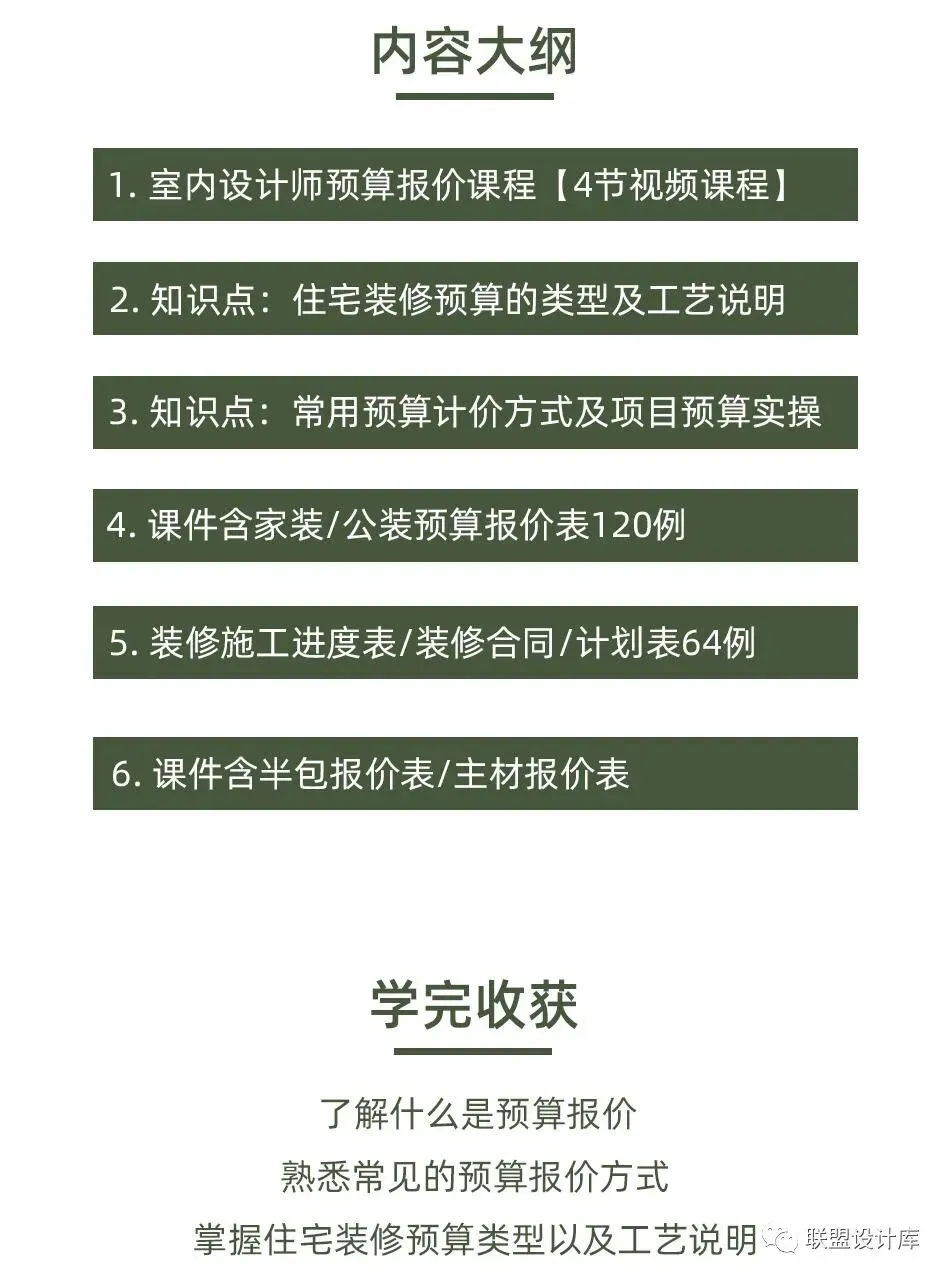 内容大纲

1. 室内设计师预算报价课程【4节视频课程】

2. 知识点：住宅装修预算的类型及工艺说明

3. 知识点：常用预算计价方式及项目预算实操

4. 课件含家装/公装预算报价表120例

5. 装修施工进度表/装修合同/计划表64例

6. 课件含半包报价表/主材报价表

学完收获

了解什么是预算报价

熟悉常见的预算报价方式

掌握住宅装修预算类型以及工艺说明

联盟设计库